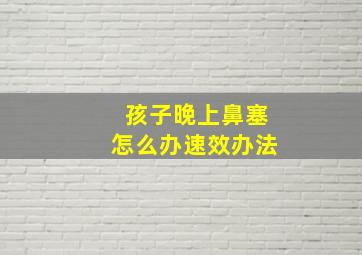 孩子晚上鼻塞
怎么办速效办法